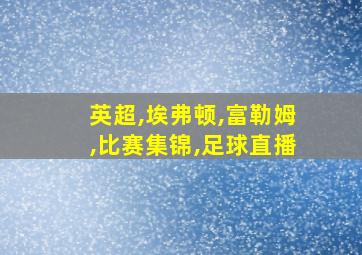 英超,埃弗顿,富勒姆,比赛集锦,足球直播